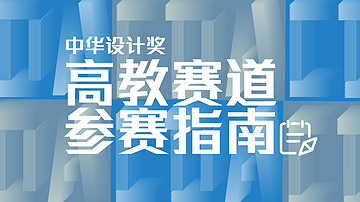 中华设计奖

高教赛道
参赛指南